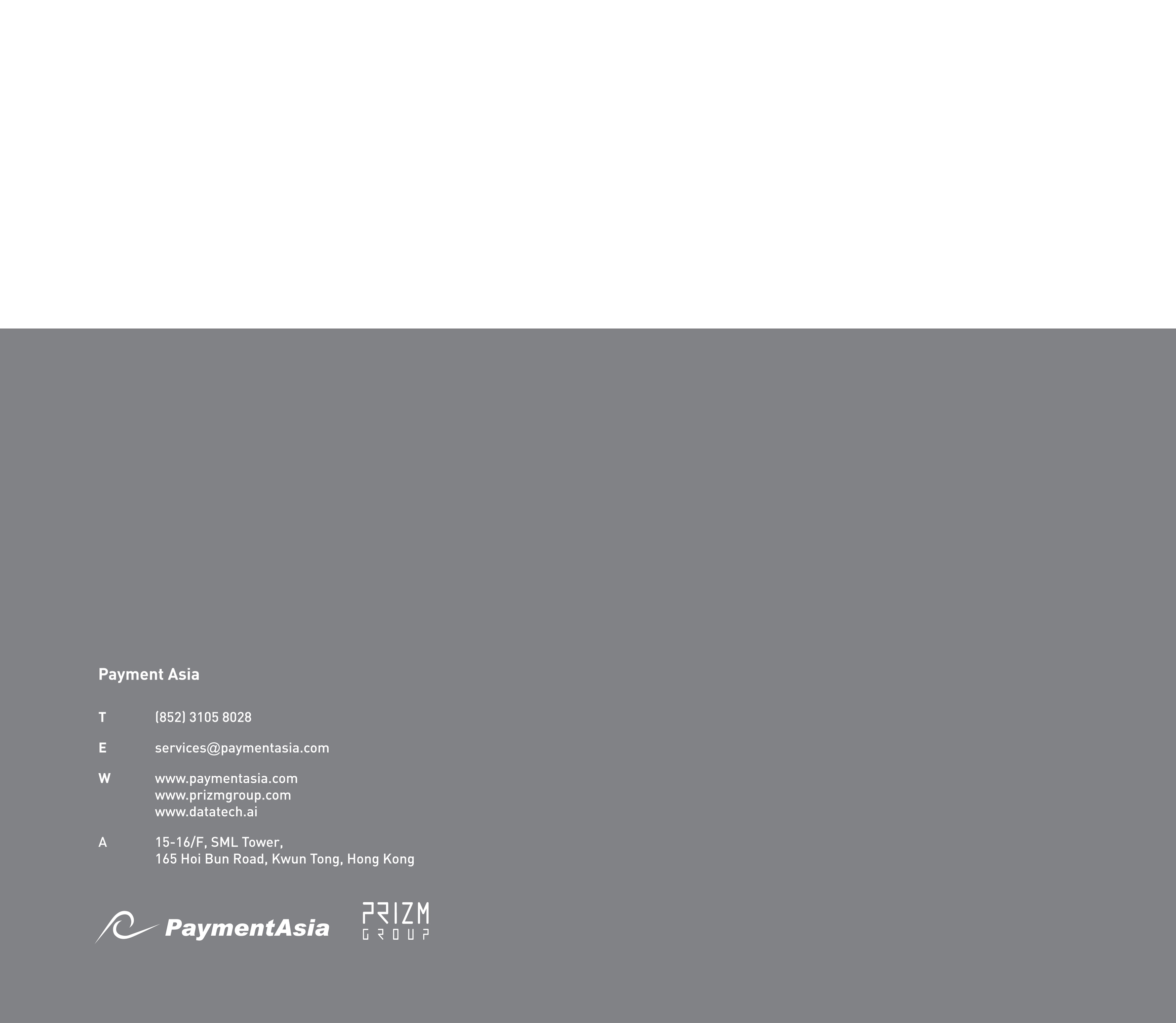 Payment Asia

T (852) 3105 8028

E services@paymentasia.com

W www.paymentasia.com
www.prizmgroup.com
www.datatech.ai

A 15-16/F, SML Tower,
165 Hoi Bun Road, Kwun Tong, Hong Kong

PaymentAsia

PRIZM
GROUP